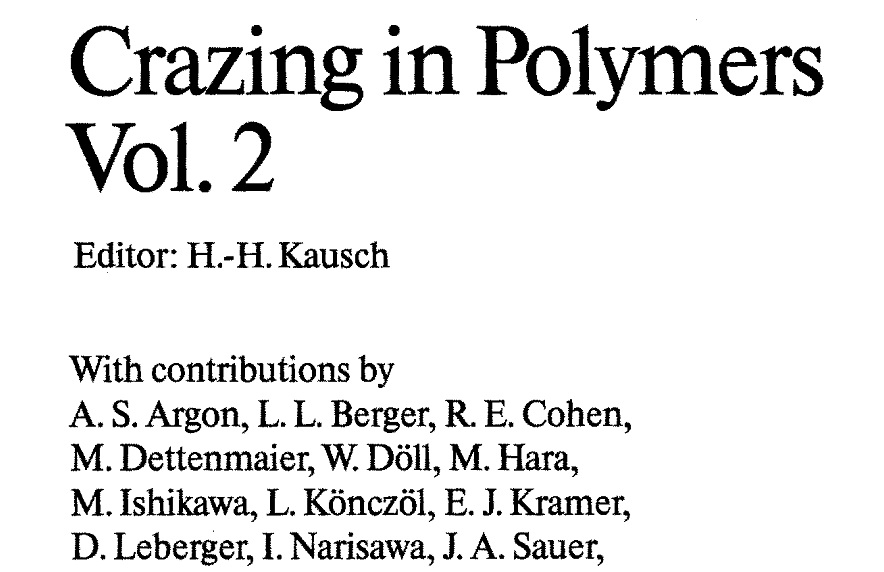 Crazing in Polymers Vol. 2

Editor: H.-H. Kausch

With contributions by
A. S. Argon, L. L. Berger, R. E. Cohen, M. Dettenmaier, W. Döll, M. Hara, M. Ishikawa, L. Könczöl, E. J. Kramer, D. Leberger, I. Narisawa, J. A. Sauer,